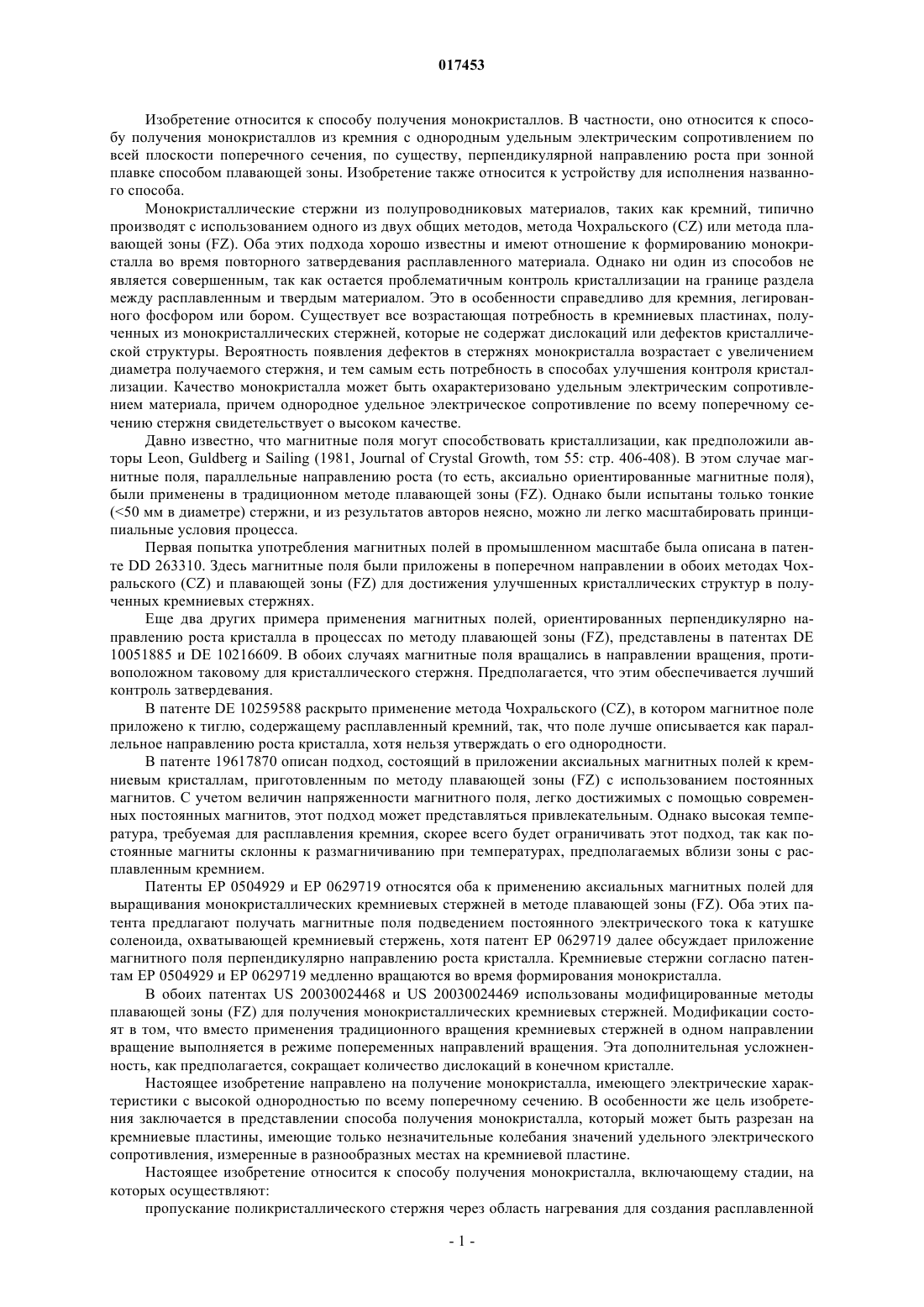 017453

Изобретение относится к способу получения монокристаллов. В частности, оно относится к способу получения монокристаллов из кремния с однородным удельным электрическим сопротивлением по всей плоскости поперечного сечения, по существу, перпендикулярной направлению роста при зонной плавке способом плавающей зоны. Изобретение также относится к устройству для исполнения названного способа.

Монокристаллические стержни из полупроводниковых материалов, таких как кремний, типично производят с использованием одного из двух общих методов, метода Чохральского (CZ) или метода плавающей зоны (FZ). Оба этих подхода хорошо известны и имеют отношение к формированию монокристалла во время повторного затвердевания расплавленного материала. Однако ни один из способов не является совершенным, так как остается проблематичным контроль кристаллизации на границе раздела между расплавленным и твердым материалом. Это в особенности справедливо для кремния, легированного фосфором или бором. Существует все возрастающая потребность в кремниевых пластинах, полученных из монокристаллических стержней, которые не содержат дислокаций или дефектов кристаллической структуры. Вероятность появления дефектов в стержнях монокристалла возрастает с увеличением диаметра получаемого стержня, и тем самым есть потребность в способах улучшения контроля кристаллизации. Качество монокристалла может быть охарактеризовано удельным электрическим сопротивлением материала, причем однородное удельное электрическое сопротивление по всему поперечному сечению стержня свидетельствует о высоком качестве.

Давно известно, что магнитные поля могут способствовать кристаллизации, как предположили авторы Leon, Guldberg и Sailing (1981, Journal of Crystal Growth, том 55: стр. 406-408). В этом случае магнитные поля, параллельные направлению роста (то есть, аксиально ориентированные магнитные поля), были применены в традиционном методе плавающей зоны (FZ). Однако были испытаны только тонкие (<50 мм в диаметре) стержни, и из результатов авторов неясно, можно ли легко масштабировать принципиальные условия процесса.

Первая попытка употребления магнитных полей в промышленном масштабе была описана в патенте DD 263310. Здесь магнитные поля были приложены в поперечном направлении в обоих методах Чохральского (CZ) и плавающей зоны (FZ) для достижения улучшенных кристаллических структур в полученных кремниевых стержнях.

Еще два других примера применения магнитных полей, ориентированных перпендикулярно направлению роста кристалла в процессах по методу плавающей зоны (FZ), представлены в патентах DE 10051885 и DE 10216609. В обоих случаях магнитные поля вращались в направлении вращения, противоположном таковому для кристаллического стержня. Предполагается, что этим обеспечивается лучший контроль затвердевания.

В патенте DE 10259588 раскрыто применение метода Чохральского (CZ), в котором магнитное поле приложено к тиглю, содержащему расплавленный кремний, так, что поле лучше описывается как параллельное направлению роста кристалла, хотя нельзя утверждать о его однородности.

В патенте 19617870 описан подход, состоящий в приложении аксиальных магнитных полей к кремниевым кристаллам, приготовленным по методу плавающей зоны (FZ) с использованием постоянных магнитов. С учетом величин напряженности магнитного поля, легко достижимых с помощью современных постоянных магнитов, этот подход может представляться привлекательным. Однако высокая температура, требуемая для расплавления кремния, скорее всего будет ограничивать этот подход, так как постоянные магниты склонны к размагничиванию при температурах, предполагаемых вблизи зоны с расплавленным кремнием.

Патенты EP 0504929 и EP 0629719 относятся оба к применению аксиальных магнитных полей для выращивания монокристаллических кремниевых стержней в методе плавающей зоны (FZ). Оба этих патента предлагают получать магнитные поля подведением постоянного электрического тока к катушке соленоида, охватывающей кремниевый стержень, хотя патент EP 0629719 далее обсуждает приложение магнитного поля перпендикулярно направлению роста кристалла. Кремниевые стержни согласно патентам EP 0504929 и EP 0629719 медленно вращаются во время формирования монокристалла.

В обоих патентах US 20030024468 и US 20030024469 использованы модифицированные методы плавающей зоны (FZ) для получения монокристаллических кремниевых стержней. Модификации состоят в том, что вместо применения традиционного вращения кремниевых стержней в одном направлении вращение выполняется в режиме попеременных направлений вращения. Эта дополнительная усложненность, как предполагается, сокращает количество дислокаций в конечном кристалле.

Настоящее изобретение направлено на получение монокристалла, имеющего электрические характеристики с высокой однородностью по всему поперечному сечению. В особенности же цель изобретения заключается в представлении способа получения монокристалла, который может быть разрезан на кремниевые пластины, имеющие только незначительные колебания значений удельного электрического сопротивления, измеренные в разнообразных местах на кремниевой пластине.

Настоящее изобретение относится к способу получения монокристалла, включающему стадии, на которых осуществляют:

пропускание поликристаллического стержня через область нагревания для создания расплавленной

- 1 -